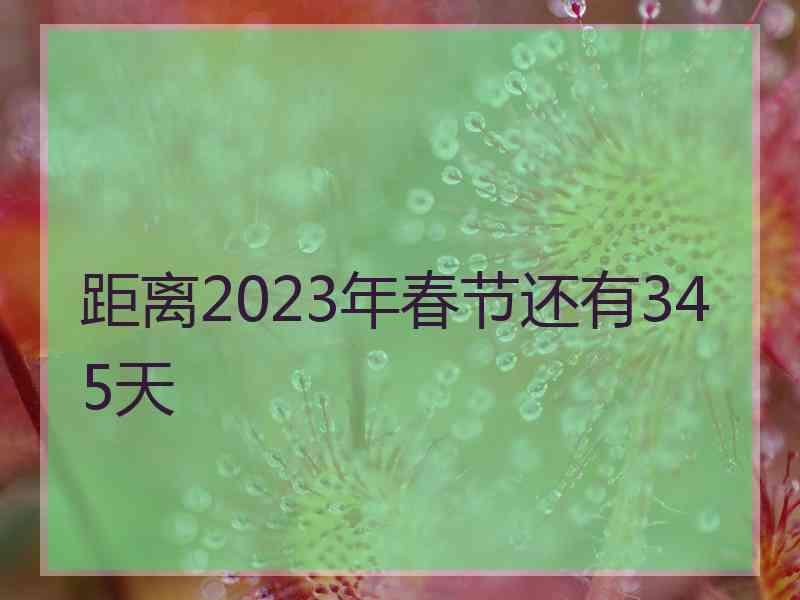 距离2023年春节还有345天